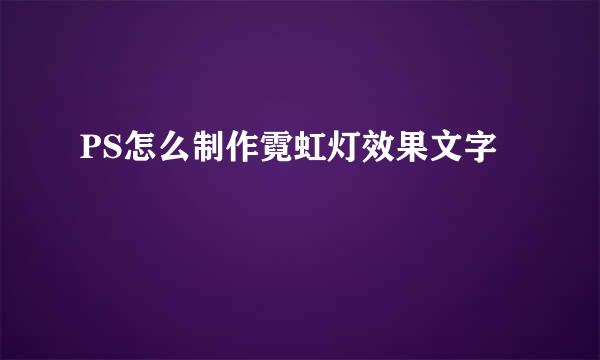 PS怎么制作霓虹灯效果文字